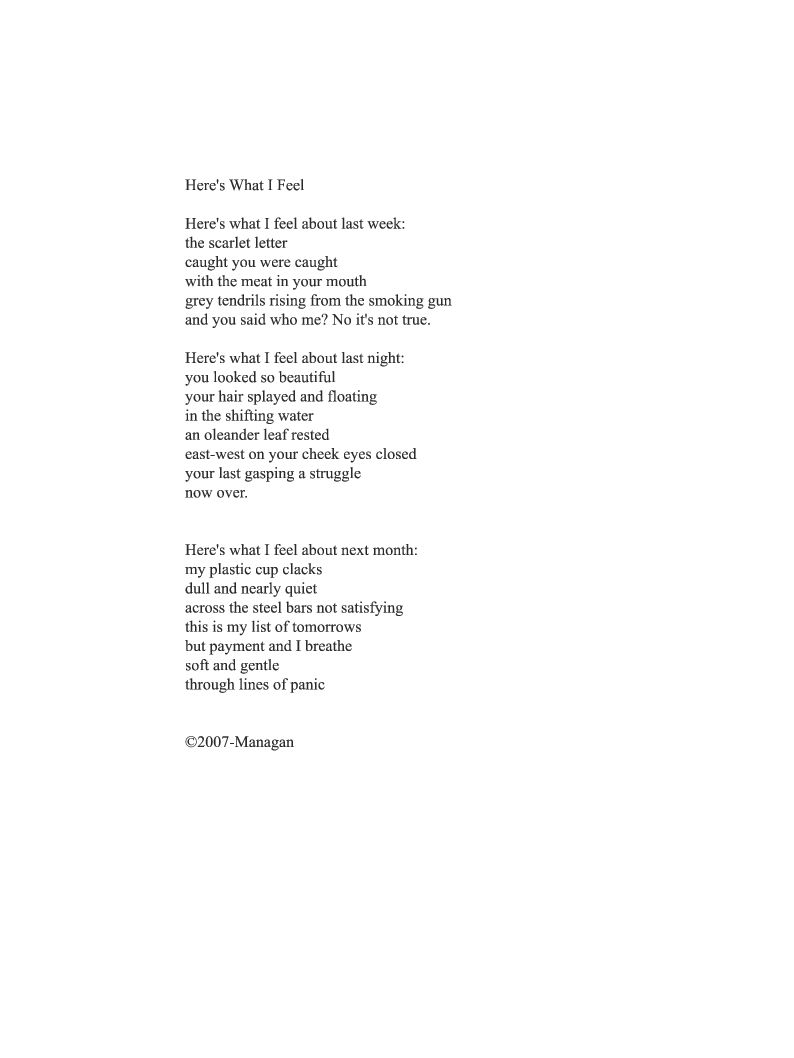 Here's What I Feel

Here's what I feel about last week:
the scarlet letter
caught you were caught
with the meat in your mouth
grey tendrils rising from the smoking gun
and you said who me? No it's not true.

Here's what I feel about last night:
you looked so beautiful
your hair splayed and floating
in the shifting water
an oleander leaf rested
east-west on your cheek eyes closed
your last gasping a struggle
now over.

Here's what I feel about next month:
my plastic cup clacks
dull and nearly quiet
across the steel bars not satisfying
this is my list of tomorrows
but payment and I breathe
soft and gentle
through lines of panic

©2007-Managan